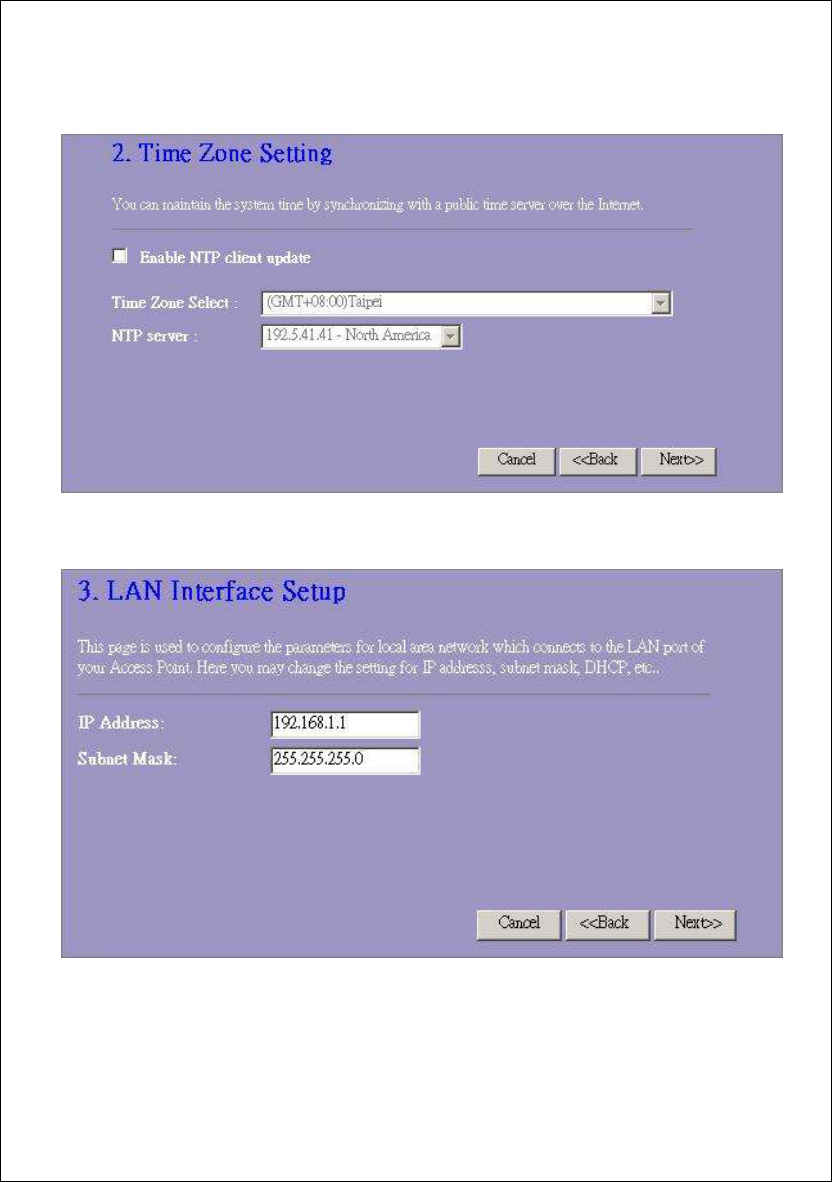 2. Time Zone Setting

You can maintain the system time by synchronizing with a public time server over the Internet.

Enable NTP client update

Time Zone Select : (GMT+08:00)Taipei

NTP server : 192.5.41.41 - North America

Cancel <<Back Next>>

3. LAN Interface Setup

This page is used to configure the parameters for local area network which connects to the LAN port of your Access Point. Here you may change the setting for IP addresss, subnet mask, DHCP, etc..

IP Address: 192.168.1.1

Subnet Mask: 255.255.255.0

Cancel <<Back Next>>